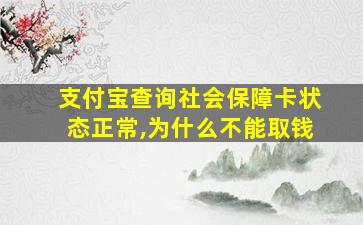 支付宝查询社会保障卡状态正常,为什么不能取钱